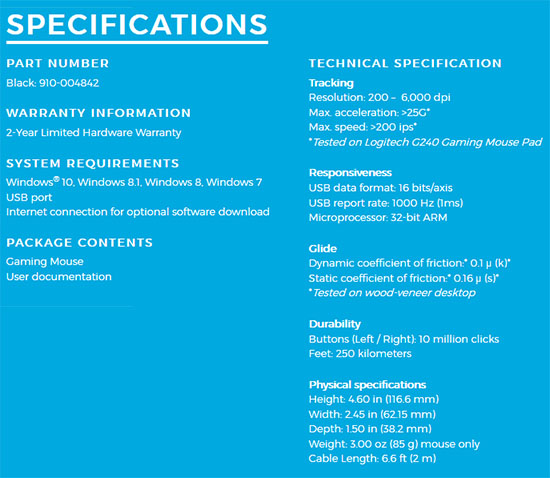 SPECIFICATIONS

PART NUMBER

Black: 910-004842

WARRANTY INFORMATION

2-Year Limited Hardware Warranty

SYSTEM REQUIREMENTS

Windows® 10, Windows 8.1, Windows 8, Windows 7
USB port
Internet connection for optional software download

PACKAGE CONTENTS

Gaming Mouse
User documentation

TECHNICAL SPECIFICATION

Tracking
Resolution: 200 – 6,000 dpi
Max. acceleration: >25G*
Max. speed: >200 ips*
*Tested on Logitech G240 Gaming Mouse Pad

Responsiveness
USB data format: 16 bits/axis
USB report rate: 1000 Hz (1ms)
Microprocessor: 32-bit ARM

Glide
Dynamic coefficient of friction:* 0.1 μ (k)*
Static coefficient of friction:* 0.16 μ (s)*
*Tested on wood-veneer desktop

Durability
Buttons (Left / Right): 10 million clicks
Feet: 250 kilometers

Physical specifications
Height: 4.60 in (116.6 mm)
Width: 2.45 in (62.15 mm)
Depth: 1.50 in (38.2 mm)
Weight: 3.00 oz (85 g) mouse only
Cable Length: 6.6 ft (2 m)